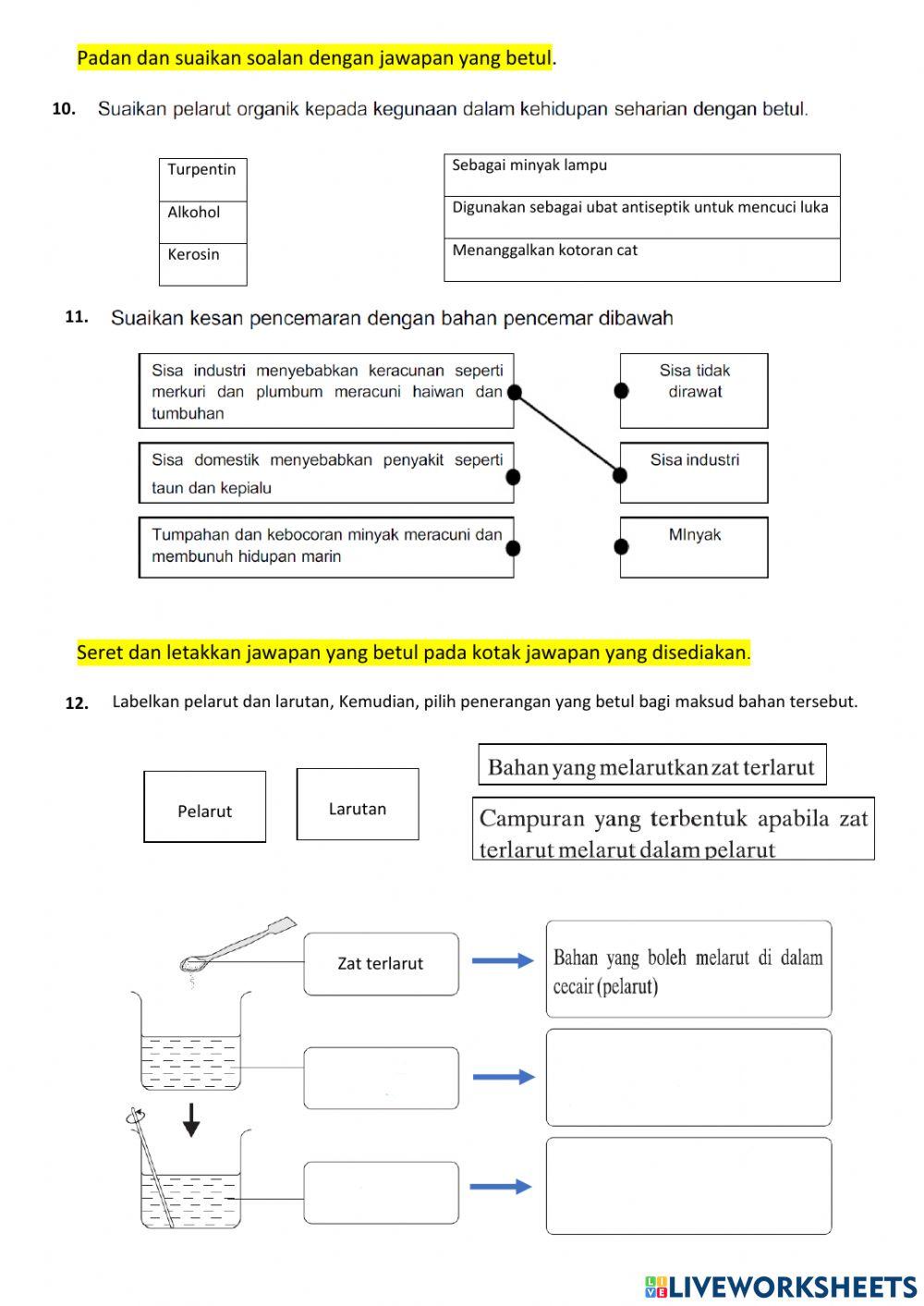 Padan dan suaikan soalan dengan jawapan yang betul.

10. Suaikan pelarut organik kepada kegunaan dalam kehidupan seharian dengan betul.

Turpentin
Alkohol
Kerosin

Sebagai minyak lampu
Digunakan sebagai ubat antiseptik untuk mencuci luka
Menanggalkan kotoran cat

11. Suaikan kesan pencemaran dengan bahan pencemar dibawah

Sisa industri menyebabkan keracunan seperti merkuri dan plumbum meracuni haiwan dan tumbuhan
Sisa domestik menyebabkan penyakit seperti taun dan kepialu
Tumpahan dan kebocoran minyak meracuni dan membunuh hidupan marin

Sisa tidak dirawat
Sisa industri
MInyak

Seret dan letakkan jawapan yang betul pada kotak jawapan yang disediakan.

12. Labelkan pelarut dan larutan, Kemudian, pilih penerangan yang betul bagi maksud bahan tersebut.

Pelarut
Larutan
Bahan yang melarutkan zat terlarut
Campuran yang terbentuk apabila zat terlarut melarut dalam pelarut

Zat terlarut
Bahan yang boleh melarut di dalam cecair (pelarut)

LIVEWORKSHEETS